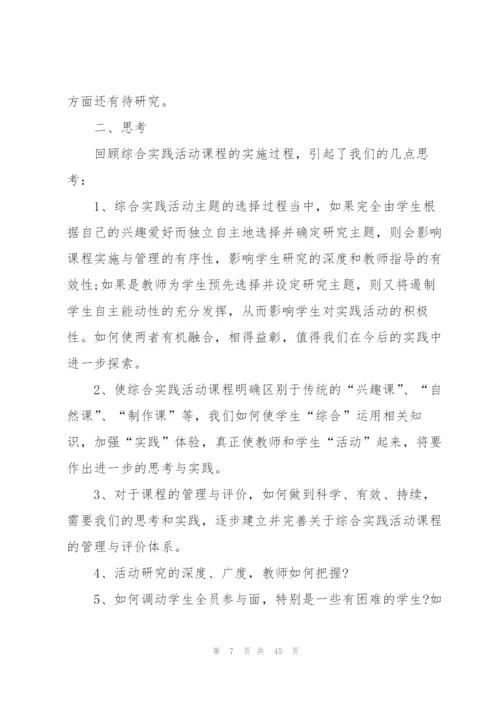 方面还有待研究。

二、思考

回顾综合实践活动课程的实施过程，引起了我们的几点思考：

1、综合实践活动主题的选择过程当中，如果完全由学生根据自己的兴趣爱好而独立自主地选择并确定研究主题，则会影响课程实施与管理的有序性，影响学生研究的深度和教师指导的有效性;如果是教师为学生预先选择并设定研究主题，则又将遏制学生自主能动性的充分发挥，从而影响学生对实践活动的积极性。如何使两者有机融合，相得益彰，值得我们在今后的实践中进一步探索。

2、使综合实践活动课程明确区别于传统的“兴趣课”、“自然课”、“制作课”等，我们如何使学生“综合”运用相关知识，加强“实践”体验，真正使教师和学生“活动”起来，将要作出进一步的思考与实践。

3、对于课程的管理与评价，如何做到科学、有效、持续，需要我们的思考和实践，逐步建立并完善关于综合实践活动课程的管理与评价体系。

4、活动研究的深度、广度，教师如何把握?

5、如何调动学生全员参与面，特别是一些有困难的学生?如

第 7 页 共 45 页